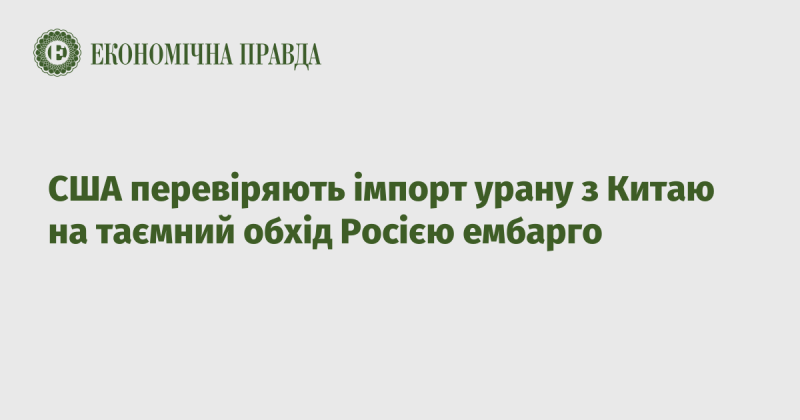 ЕКОНОМІЧНА ПРАВДА

США перевіряють імпорт урану з Китаю на таємний обхід Росією ембарго